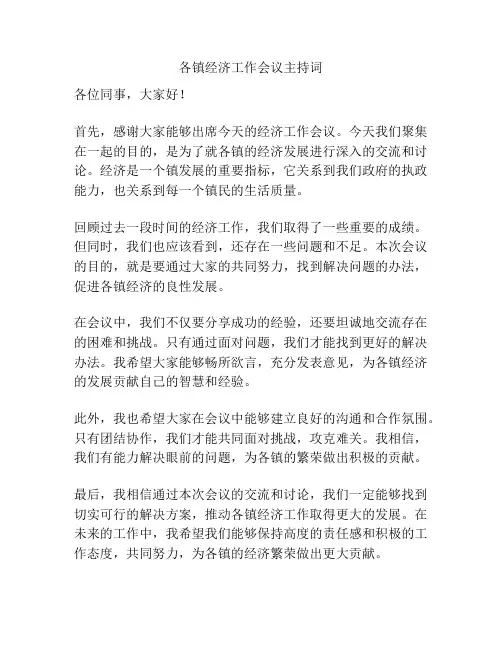 各镇经济工作会议主持词

各位同事，大家好！

首先，感谢大家能够出席今天的经济工作会议。今天我们聚集在一起的目的，是为了就各镇的经济发展进行深入的交流和讨论。经济是一个镇发展的重要指标，它关系到我们政府的执政能力，也关系到每一个镇民的生活质量。

回顾过去一段时间的经济工作，我们取得了一些重要的成绩。但同时，我们也应该看到，还存在一些问题和不足。本次会议的目的，就是要通过大家的共同努力，找到解决问题的办法，促进各镇经济的良性发展。

在会议中，我们不仅要分享成功的经验，还要坦诚地交流存在的困难和挑战。只有通过面对问题，我们才能找到更好的解决办法。我希望大家能够畅所欲言，充分发表意见，为各镇经济的发展贡献自己的智慧和经验。

此外，我也希望大家在会议中能够建立良好的沟通和合作氛围。只有团结协作，我们才能共同面对挑战，攻克难关。我相信，我们有能力解决眼前的问题，为各镇的繁荣做出积极的贡献。

最后，我相信通过本次会议的交流和讨论，我们一定能够找到切实可行的解决方案，推动各镇经济工作取得更大的发展。在未来的工作中，我希望我们能够保持高度的责任感和积极的工作态度，共同努力，为各镇的经济繁荣做出更大贡献。